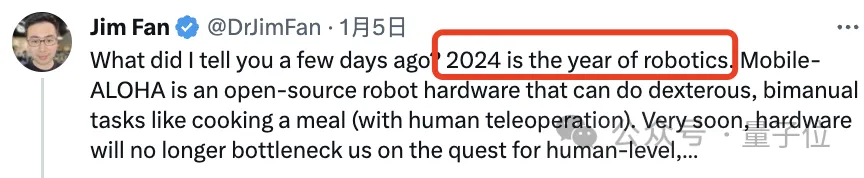 Jim Fan @DrJimFan · 1月5日
What did I tell you a few days ago? 2024 is the year of robotics. Mobile-ALOHA is an open-source robot hardware that can do dexterous, bimanual tasks like cooking a meal (with human teleoperation). Very soon, hardware will no longer bottleneck us on the quest for human-level,...

公众号 · 量子位